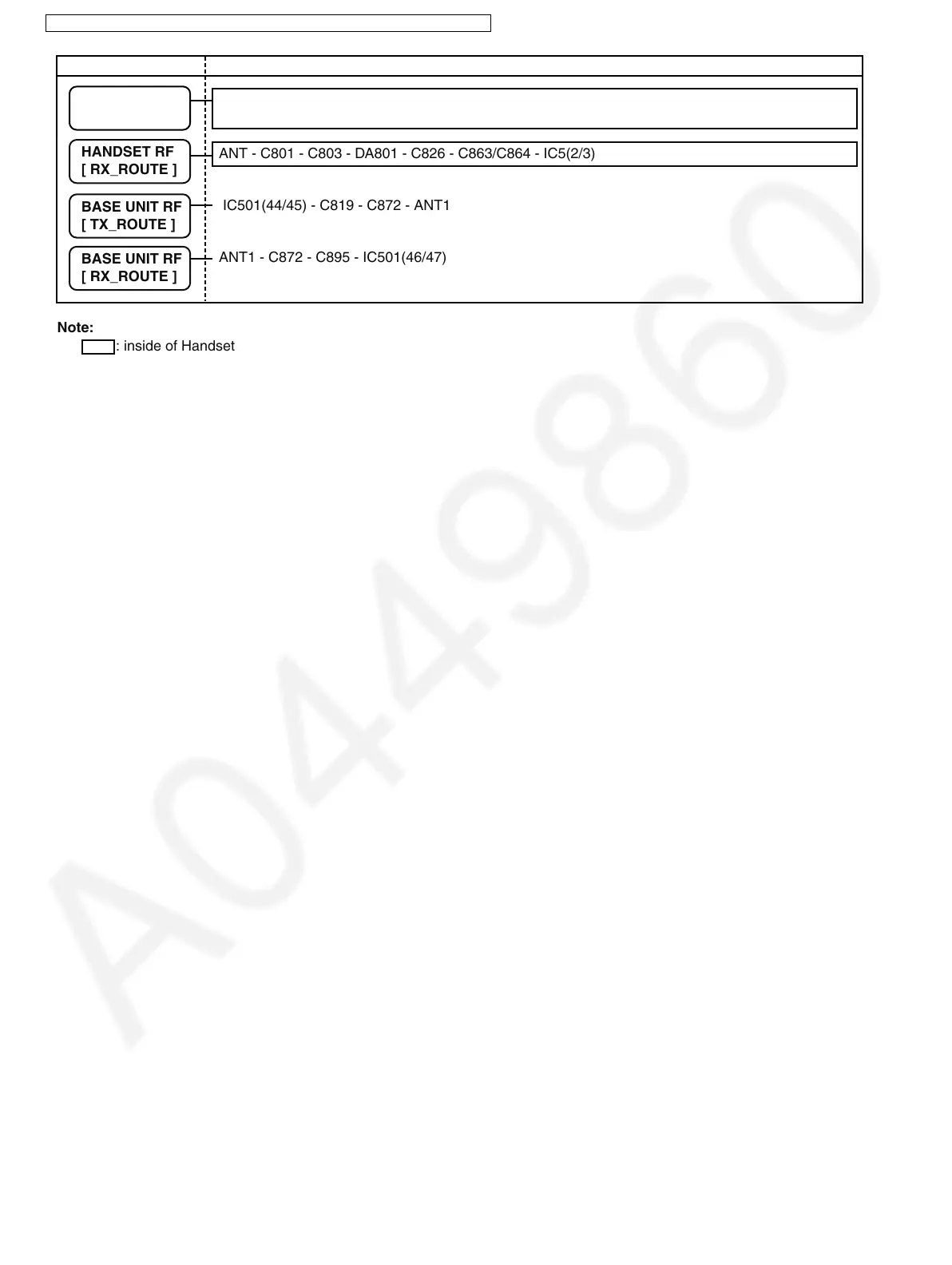 HANDSET RF
[ RX_ROUTE ]

ANT - C801 - C803 - DA801 - C826 - C863/C864 - IC5(2/3)

BASE UNIT RF
[ TX_ROUTE ]

IC501(44/45) - C819 - C872 - ANT1

BASE UNIT RF
[ RX_ROUTE ]

ANT1 - C872 - C895 - IC501(46/47)

Note:
: inside of Handset

A049860